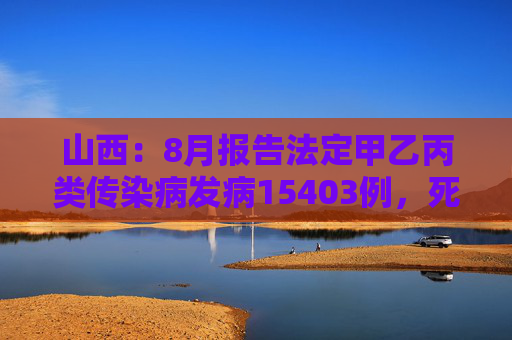 山西：8月报告法定甲乙丙类传染病发病15403例，死